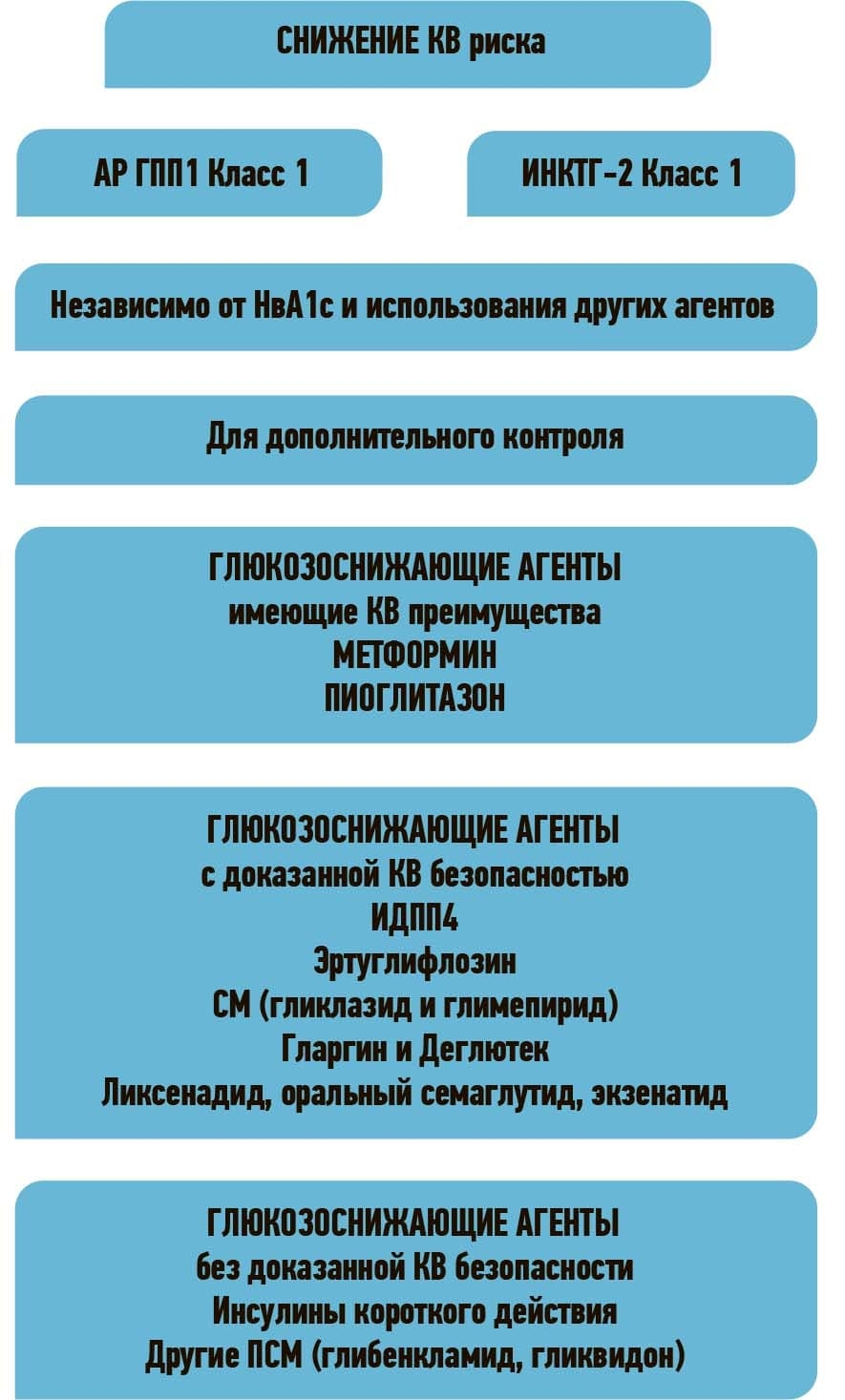 СНИЖЕНИЕ КВ риска

АР ГПП1 Класс 1

ИНКТГ-2 Класс 1

Независимо от НвА1с и использования других агентов

Для дополнительного контроля

ГЛЮКОЗОСНИЖАЮЩИЕ АГЕНТЫ
имеющие КВ преимущества
МЕТФОРМИН
ПИОГЛИТАЗОН

ГЛЮКОЗОСНИЖАЮЩИЕ АГЕНТЫ
с доказанной КВ безопасностью
ИДПП4
Эртуглифлозин
СМ (гликлазид и глимепирид)
Гларгин и Деглютек
Ликсенадид, оральный семаглутид, экзенатид

ГЛЮКОЗОСНИЖАЮЩИЕ АГЕНТЫ
без доказанной КВ безопасности
Инсулины короткого действия
Другие ПСМ (глибенкламид, гликвидон)